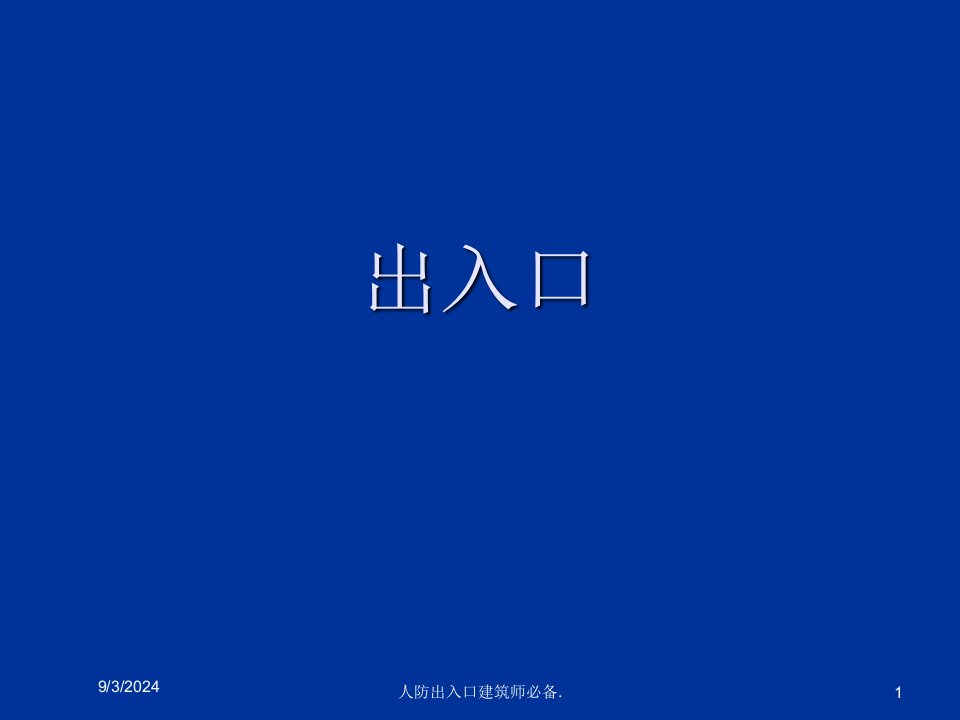 出入口

9/3/2024

人防出入口建筑师必备.

1